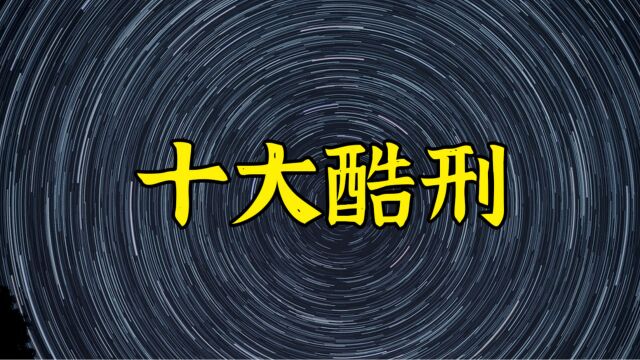 十大酷刑